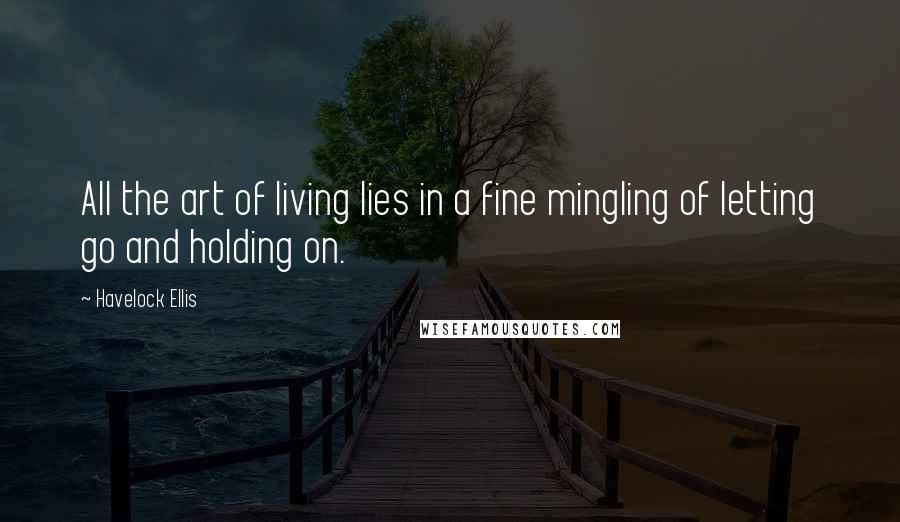 All the art of living lies in a fine mingling of letting go and holding on.

~ Havelock Ellis

WISEFAMOUSQUOTES.COM